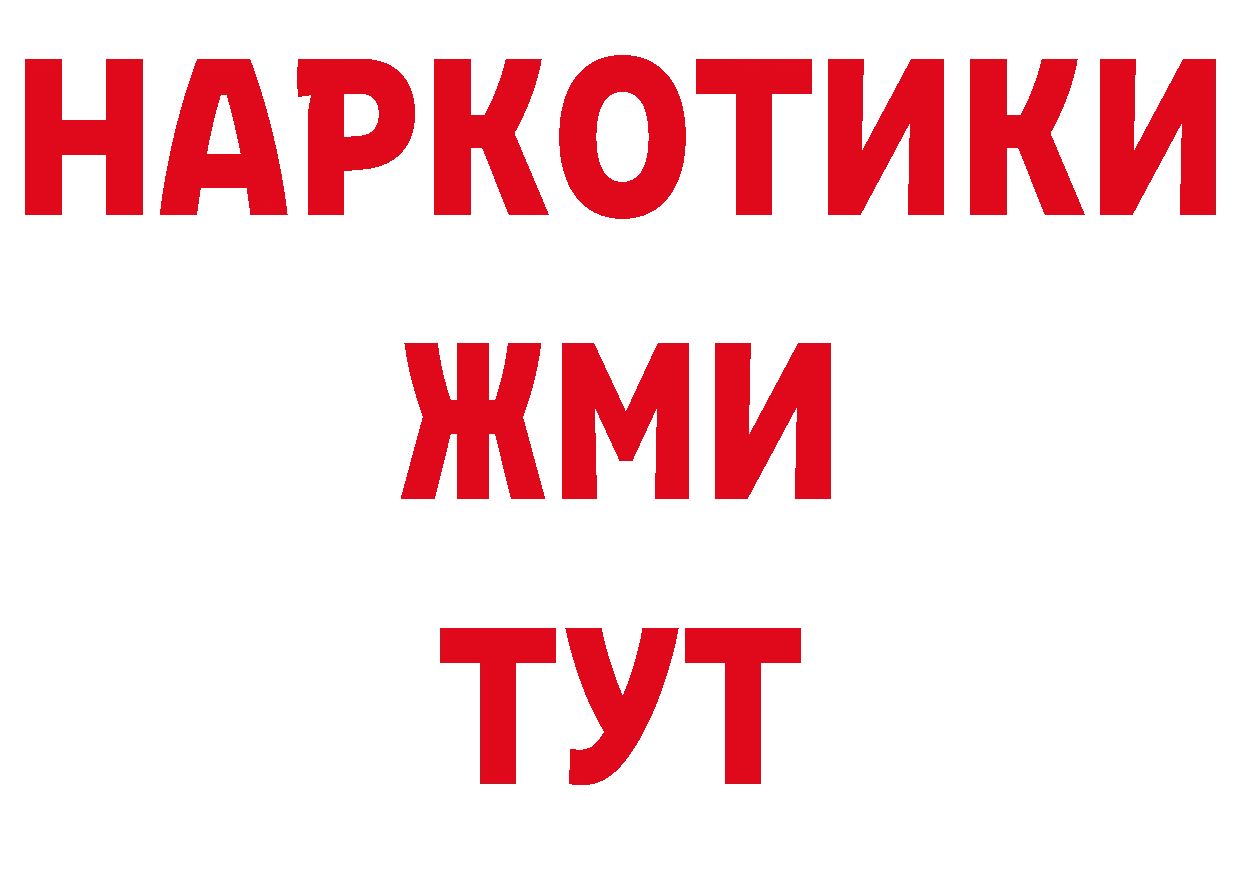 НАРКОТИКИ
ЖМИ
ТУТ